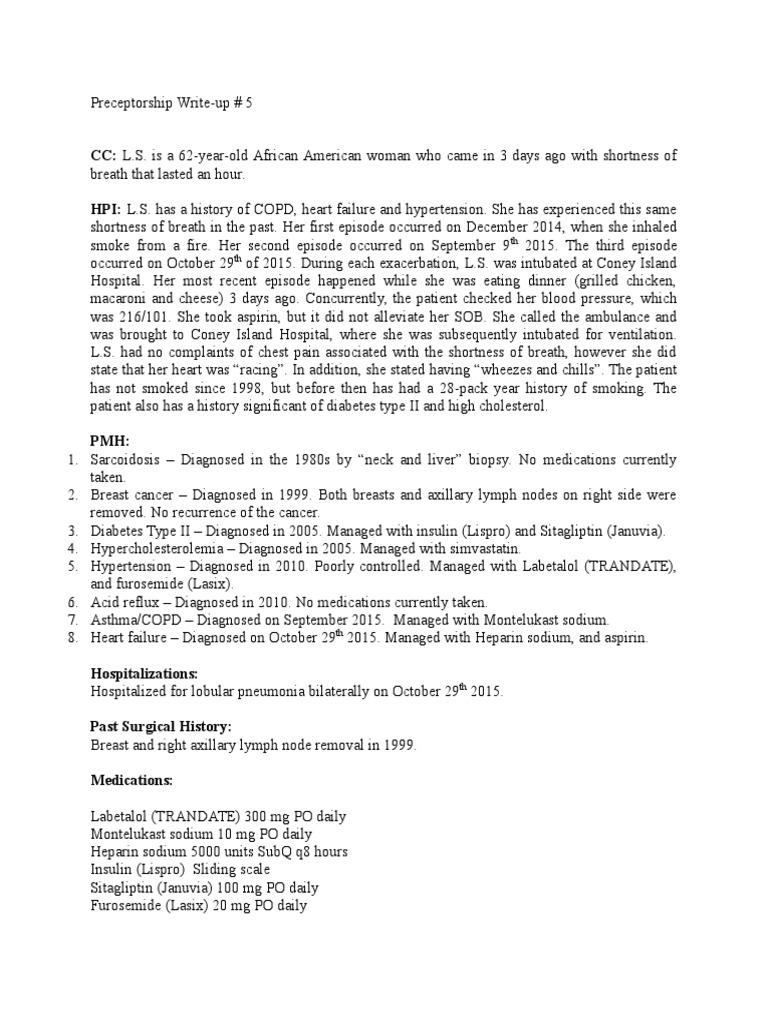 Preceptorship Write-up # 5

CC: L.S. is a 62-year-old African American woman who came in 3 days ago with shortness of breath that lasted an hour.

HPI: L.S. has a history of COPD, heart failure and hypertension. She has experienced this same shortness of breath in the past. Her first episode occurred on December 2014, when she inhaled smoke from a fire. Her second episode occurred on September 9$^{th}$ 2015. The third episode occurred on October 29$^{th}$ of 2015. During each exacerbation, L.S. was intubated at Coney Island Hospital. Her most recent episode happened while she was eating dinner (grilled chicken, macaroni and cheese) 3 days ago. Concurrently, the patient checked her blood pressure, which was 216/101. She took aspirin, but it did not alleviate her SOB. She called the ambulance and was brought to Coney Island Hospital, where she was subsequently intubated for ventilation. L.S. had no complaints of chest pain associated with the shortness of breath, however she did state that her heart was “racing”. In addition, she stated having “wheezes and chills”. The patient has not smoked since 1998, but before then has had a 28-pack year history of smoking. The patient also has a history significant of diabetes type II and high cholesterol.

PMH:
1. Sarcoidosis – Diagnosed in the 1980s by “neck and liver” biopsy. No medications currently taken.
2. Breast cancer – Diagnosed in 1999. Both breasts and axillary lymph nodes on right side were removed. No recurrence of the cancer.
3. Diabetes Type II – Diagnosed in 2005. Managed with insulin (Lispro) and Sitagliptin (Januvia).
4. Hypercholesterolemia – Diagnosed in 2005. Managed with simvastatin.
5. Hypertension – Diagnosed in 2010. Poorly controlled. Managed with Labetalol (TRANDATE), and furosemide (Lasix).
6. Acid reflux – Diagnosed in 2010. No medications currently taken.
7. Asthma/COPD – Diagnosed on September 2015. Managed with Montelukast sodium.
8. Heart failure – Diagnosed on October 29$^{th}$ 2015. Managed with Heparin sodium, and aspirin.

Hospitalizations:
Hospitalized for lobular pneumonia bilaterally on October 29$^{th}$ 2015.

Past Surgical History:
Breast and right axillary lymph node removal in 1999.

Medications:

Labetalol (TRANDATE) 300 mg PO daily
Montelukast sodium 10 mg PO daily
Heparin sodium 5000 units SubQ q8 hours
Insulin (Lispro) Sliding scale
Sitagliptin (Januvia) 100 mg PO daily
Furosemide (Lasix) 20 mg PO daily